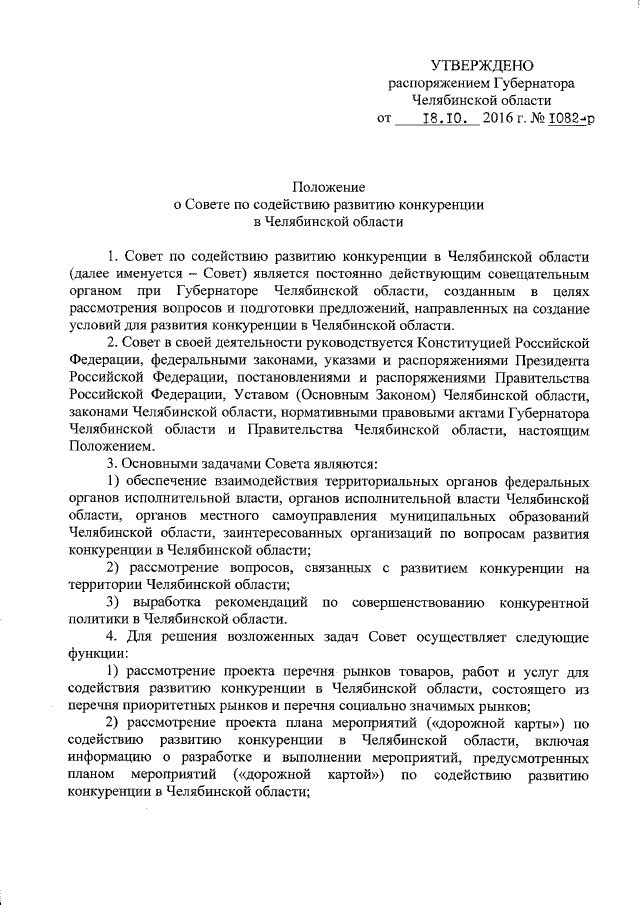 УТВЕРЖДЕНО
распоряжением Губернатора
Челябинской области
от 18.10. 2016 г. № 1082-р

Положение
о Совете по содействию развитию конкуренции
в Челябинской области

1. Совет по содействию развитию конкуренции в Челябинской области (далее именуется – Совет) является постоянно действующим совещательным органом при Губернаторе Челябинской области, созданным в целях рассмотрения вопросов и подготовки предложений, направленных на создание условий для развития конкуренции в Челябинской области.

2. Совет в своей деятельности руководствуется Конституцией Российской Федерации, федеральными законами, указами и распоряжениями Президента Российской Федерации, постановлениями и распоряжениями Правительства Российской Федерации, Уставом (Основным Законом) Челябинской области, законами Челябинской области, нормативными правовыми актами Губернатора Челябинской области и Правительства Челябинской области, настоящим Положением.

3. Основными задачами Совета являются:

1) обеспечение взаимодействия территориальных органов федеральных органов исполнительной власти, органов исполнительной власти Челябинской области, органов местного самоуправления муниципальных образований Челябинской области, заинтересованных организаций по вопросам развития конкуренции в Челябинской области;

2) рассмотрение вопросов, связанных с развитием конкуренции на территории Челябинской области;

3) выработка рекомендаций по совершенствованию конкурентной политики в Челябинской области.

4. Для решения возложенных задач Совет осуществляет следующие функции:

1) рассмотрение проекта перечня рынков товаров, работ и услуг для содействия развитию конкуренции в Челябинской области, состоящего из перечня приоритетных рынков и перечня социально значимых рынков;

2) рассмотрение проекта плана мероприятий («дорожной карты») по содействию развитию конкуренции в Челябинской области, включая информацию о разработке и выполнении мероприятий, предусмотренных планом мероприятий («дорожной картой») по содействию развитию конкуренции в Челябинской области;